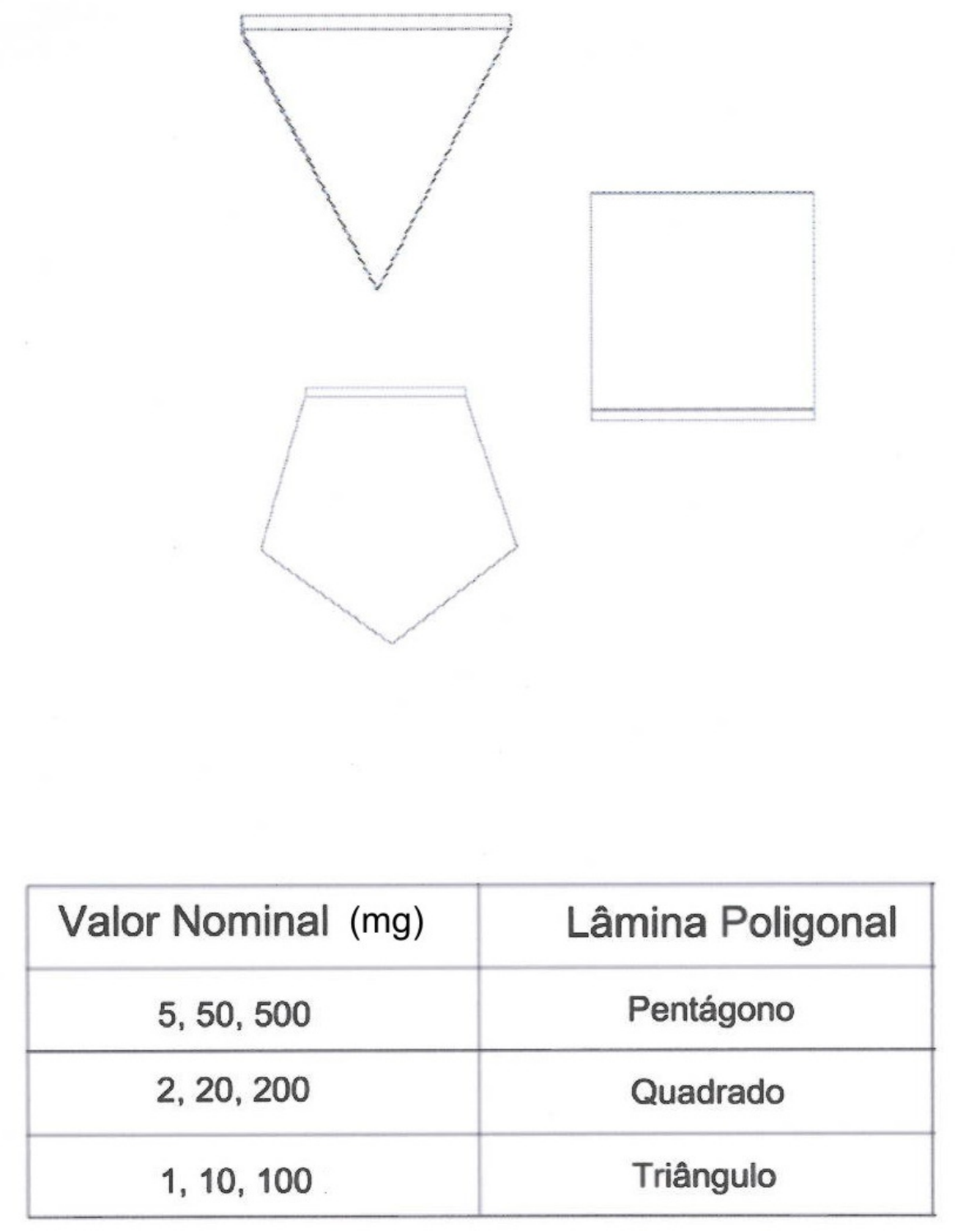 | Valor Nominal (mg) | Lâmina Poligonal |
|---|---|
| 5, 50, 500 | Pentágono |
| 2, 20, 200 | Quadrado |
| 1, 10, 100 | Triângulo |